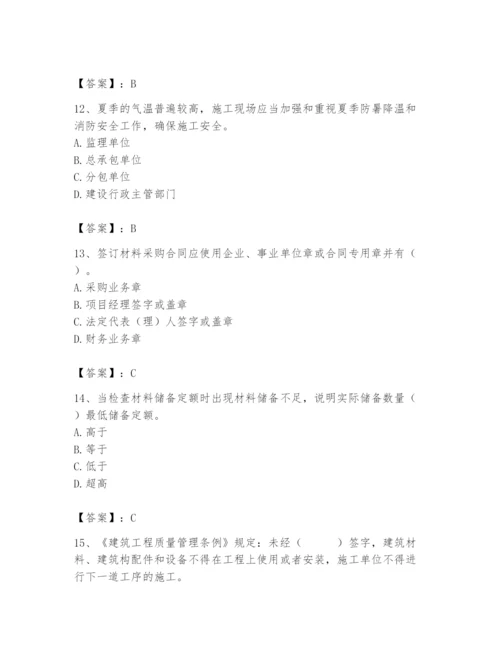 【答案】：B

12、夏季的气温普遍较高，施工现场应当加强和重视夏季防暑降温和消防安全工作，确保施工安全。
A. 监理单位
B. 总承包单位
C. 分包单位
D. 建设行政主管部门

【答案】：B

13、签订材料采购合同应使用企业、事业单位章或合同专用章并有（　）。
A. 采购业务章
B. 项目经理签字或盖章
C. 法定代表（理）人签字或盖章
D. 财务业务章

【答案】：C

14、当检查材料储备定额时出现材料储备不足，说明实际储备数量（　）最低储备定额。
A. 高于
B. 等于
C. 低于
D. 超高

【答案】：C

15、《建筑工程质量管理条例》规定：未经（　　）签字，建筑材料、建筑构配件和设备不得在工程上使用或者安装，施工单位不得进行下一道工序的施工。